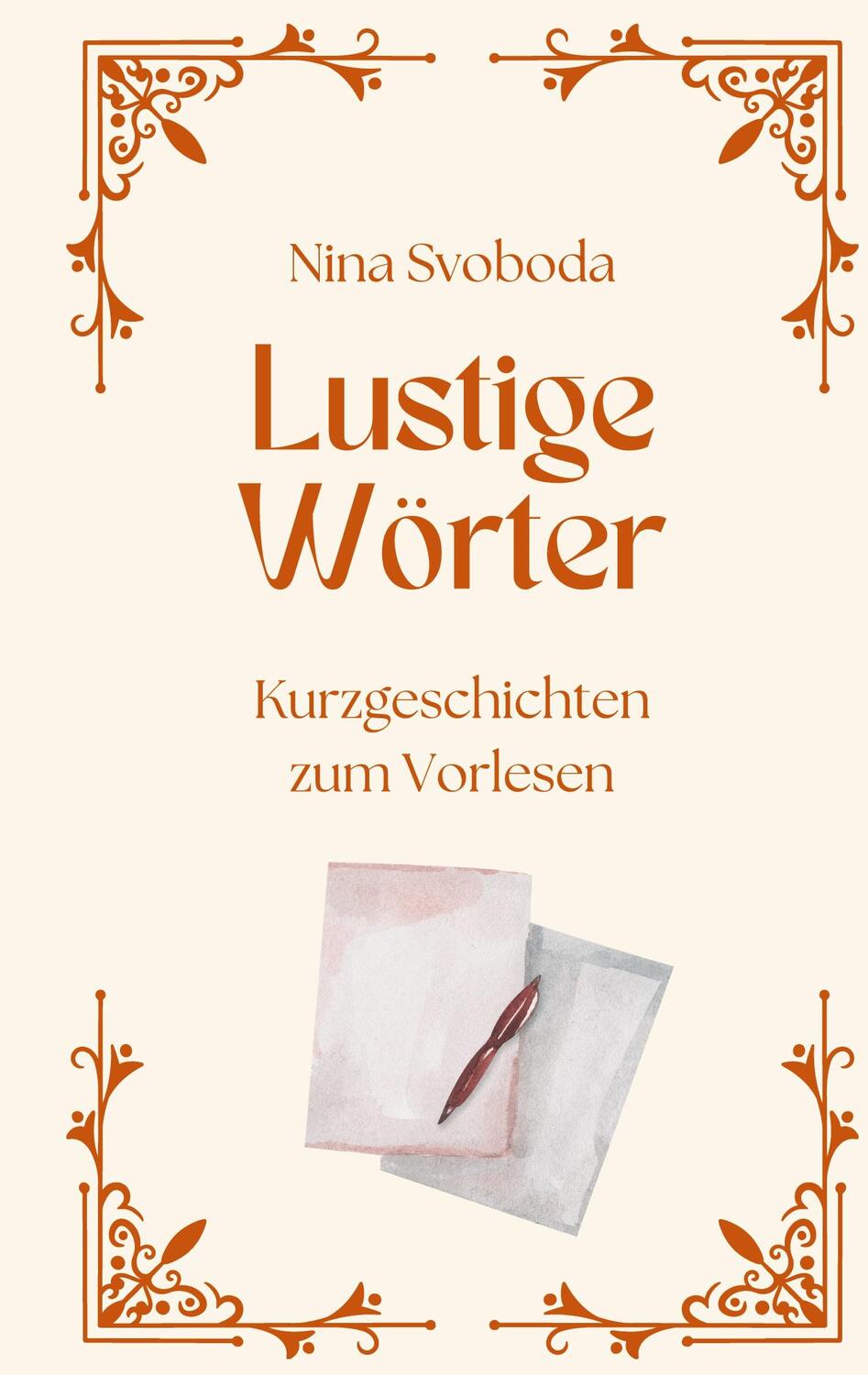 Nina Svoboda

Lustige Wörter

Kurzgeschichten zum Vorlesen